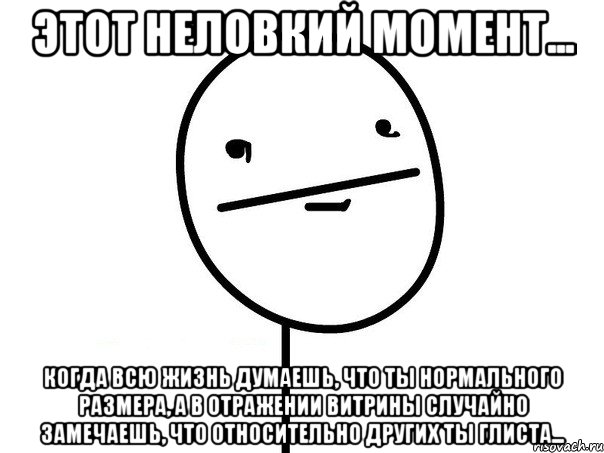 ЭТОТ НЕЛОВКИЙ МОМЕНТ...

КОГДА ВСЮ ЖИЗНЬ ДУМАЕШЬ, ЧТО ТЫ НОРМАЛЬНОГО РАЗМЕРА, А В ОТРАЖЕНИИ ВИТРИНЫ СЛУЧАЙНО ЗАМЕЧАЕШЬ, ЧТО ОТНОСИТЕЛЬНО ДРУГИХ ТЫ ГЛИСТА...

risovach.ru